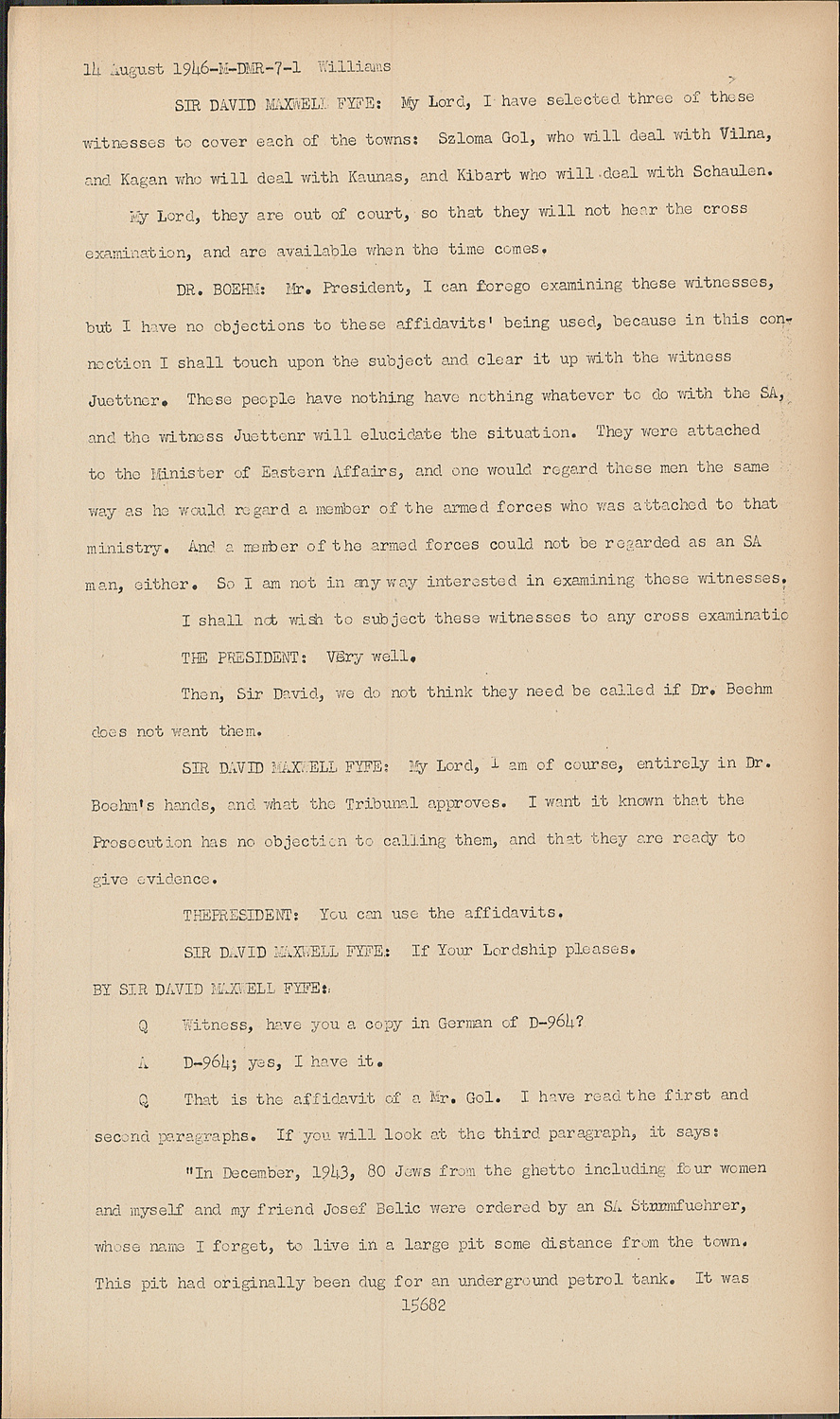 14 August 1946-M-DMR-7-1 Williams

SIR DAVID MAXWELL FYFE: My Lord, I have selected three of these witnesses to cover each of the towns: Szloma Gol, who will deal with Vilna, and Kagan who will deal with Kaunas, and Kibart who will deal with Schaulen.

My Lord, they are out of court, so that they will not hear the cross examination, and are available when the time comes.

DR. BOEHM: Mr. President, I can forego examining these witnesses, but I have no objections to these affidavits' being used, because in this connection I shall touch upon the subject and clear it up with the witness Juettner. These people have nothing have nothing whatever to do with the SA, and the witness Juettenr will elucidate the situation. They were attached to the Minister of Eastern Affairs, and one would regard these men the same way as he would regard a member of the armed forces who was attached to that ministry. And a member of the armed forces could not be regarded as an SA man, either. So I am not in any way interested in examining these witnesses.

I shall not wish to subject these witnesses to any cross examinatio

THE PRESIDENT: Very well.

Then, Sir David, we do not think they need be called if Dr. Boehm does not want them.

SIR DAVID MAXWELL FYFE: My Lord, I am of course, entirely in Dr. Boehm's hands, and what the Tribunal approves. I want it known that the Prosecution has no objection to calling them, and that they are ready to give evidence.

THEPRESIDENT: You can use the affidavits.

SIR DAVID MAXWELL FYFE: If Your Lordship pleases.

BY SIR DAVID MAXWELL FYFE:

Q Witness, have you a copy in German of D-964?

A D-964; yes, I have it.

Q That is the affidavit of a Mr. Gol. I have read the first and second paragraphs. If you will look at the third paragraph, it says:

"In December, 1943, 80 Jews from the ghetto including four women and myself and my friend Josef Belic were ordered by an SA Sturmfuehrer, whose name I forget, to live in a large pit some distance from the town. This pit had originally been dug for an underground petrol tank. It was

15682